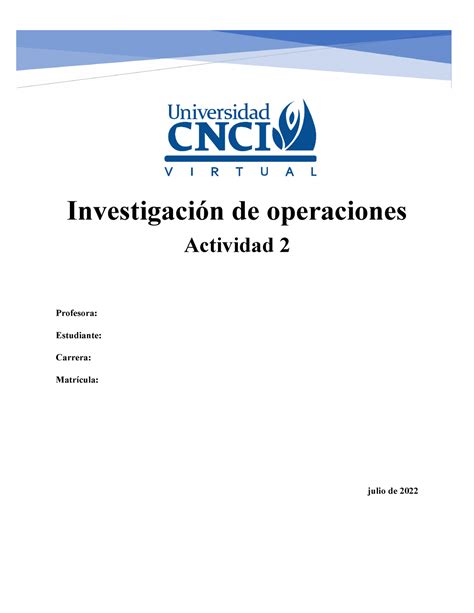 Universidad
CNCI
VIRTUAL

Investigación de operaciones

Actividad 2

Profesora:

Estudiante:

Carrera:

Matrícula:

julio de 2022